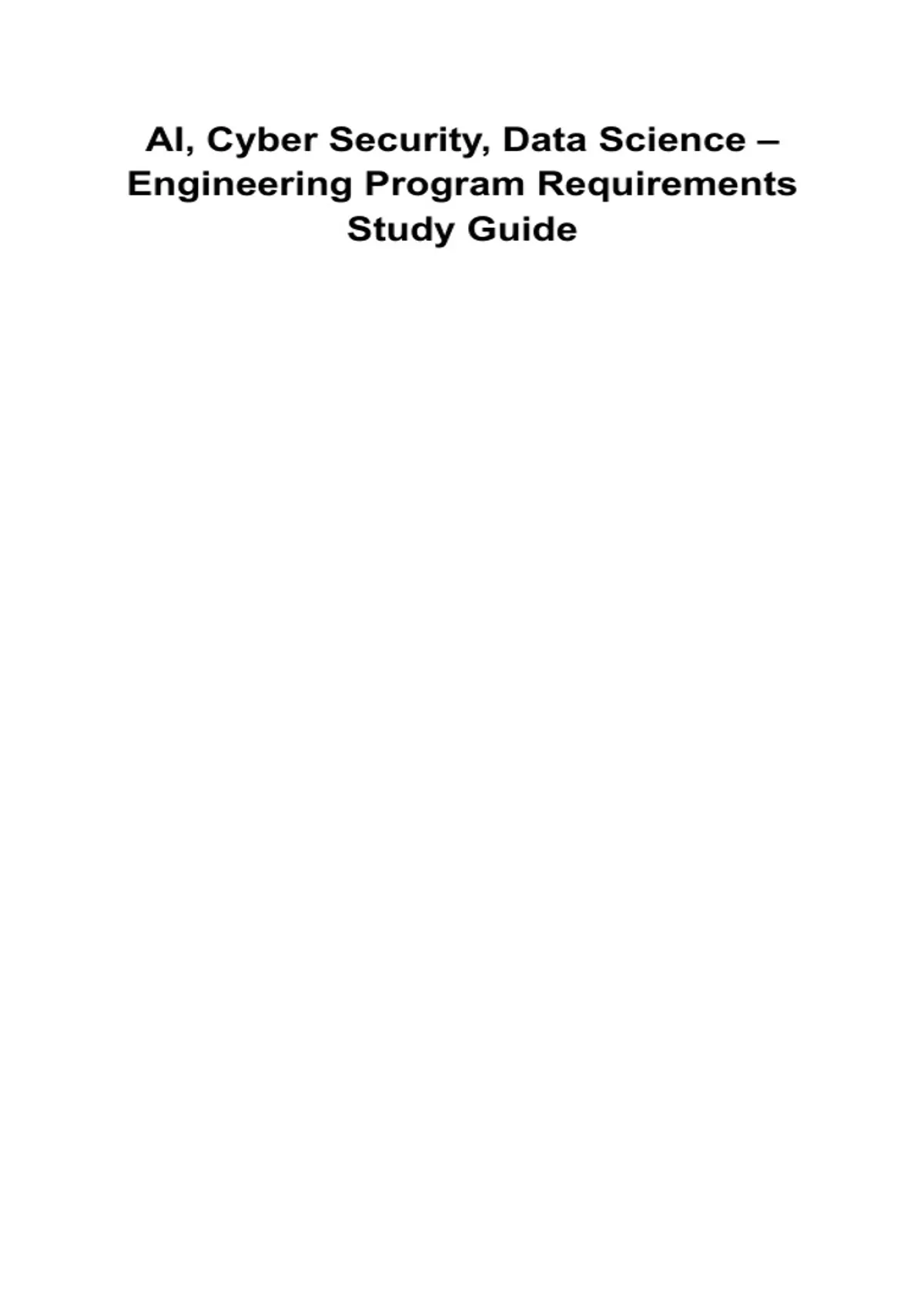 AI, Cyber Security, Data Science – Engineering Program Requirements Study Guide